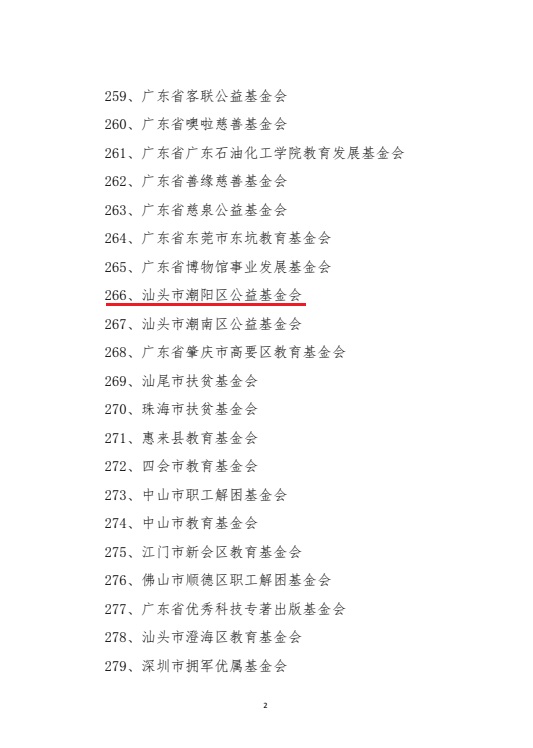 259、广东省客联公益基金会

260、广东省噢啦慈善基金会

261、广东省广东石油化工学院教育发展基金会

262、广东省善缘慈善基金会

263、广东省慈泉公益基金会

264、广东省东莞市东坑教育基金会

265、广东省博物馆事业发展基金会

266、汕头市潮阳区公益基金会

267、汕头市潮南区公益基金会

268、广东省肇庆市高要区教育基金会

269、汕尾市扶贫基金会

270、珠海市扶贫基金会

271、惠来县教育基金会

272、四会市教育基金会

273、中山市职工解困基金会

274、中山市教育基金会

275、江门市新会区教育基金会

276、佛山市顺德区职工解困基金会

277、广东省优秀科技专著出版基金会

278、汕头市澄海区教育基金会

279、深圳市拥军优属基金会

2